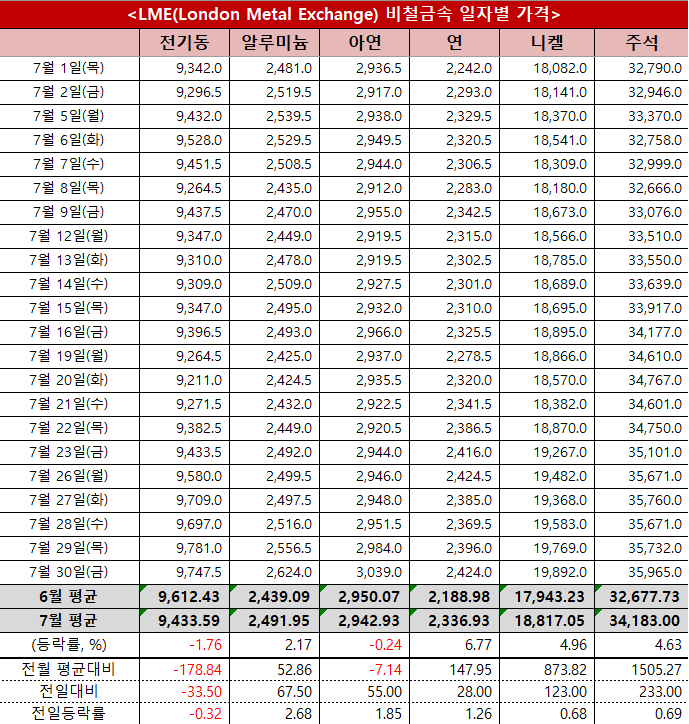 <LME(London Metal Exchange) 비철금속 일자별 가격>

| | 전기동 | 알루미늄 | 아연 | 연 | 니켈 | 주석 |
|---|---|---|---|---|---|---|
| 7월 1일(목) | 9,342.0 | 2,481.0 | 2,936.5 | 2,242.0 | 18,082.0 | 32,790.0 |
| 7월 2일(금) | 9,296.5 | 2,519.5 | 2,917.0 | 2,293.0 | 18,141.0 | 32,946.0 |
| 7월 5일(월) | 9,432.0 | 2,539.5 | 2,938.0 | 2,329.5 | 18,370.0 | 33,370.0 |
| 7월 6일(화) | 9,528.0 | 2,529.5 | 2,949.5 | 2,320.5 | 18,541.0 | 32,758.0 |
| 7월 7일(수) | 9,451.5 | 2,508.5 | 2,944.0 | 2,306.5 | 18,309.0 | 32,999.0 |
| 7월 8일(목) | 9,264.5 | 2,435.0 | 2,912.0 | 2,283.0 | 18,180.0 | 32,666.0 |
| 7월 9일(금) | 9,437.5 | 2,470.0 | 2,955.0 | 2,342.5 | 18,673.0 | 33,076.0 |
| 7월 12일(월) | 9,347.0 | 2,449.0 | 2,919.5 | 2,315.0 | 18,566.0 | 33,510.0 |
| 7월 13일(화) | 9,310.0 | 2,478.0 | 2,919.5 | 2,302.5 | 18,785.0 | 33,550.0 |
| 7월 14일(수) | 9,309.0 | 2,509.0 | 2,927.5 | 2,301.0 | 18,689.0 | 33,639.0 |
| 7월 15일(목) | 9,347.0 | 2,495.0 | 2,932.0 | 2,310.0 | 18,695.0 | 33,917.0 |
| 7월 16일(금) | 9,396.5 | 2,493.0 | 2,966.0 | 2,325.5 | 18,895.0 | 34,177.0 |
| 7월 19일(월) | 9,264.5 | 2,425.0 | 2,937.0 | 2,278.5 | 18,866.0 | 34,610.0 |
| 7월 20일(화) | 9,211.0 | 2,424.5 | 2,935.5 | 2,320.0 | 18,570.0 | 34,767.0 |
| 7월 21일(수) | 9,271.5 | 2,432.0 | 2,922.5 | 2,341.5 | 18,382.0 | 34,601.0 |
| 7월 22일(목) | 9,382.5 | 2,449.0 | 2,920.5 | 2,386.5 | 18,870.0 | 34,750.0 |
| 7월 23일(금) | 9,433.5 | 2,492.0 | 2,944.0 | 2,416.0 | 19,267.0 | 35,101.0 |
| 7월 26일(월) | 9,580.0 | 2,499.5 | 2,946.0 | 2,424.5 | 19,482.0 | 35,671.0 |
| 7월 27일(화) | 9,709.0 | 2,497.5 | 2,948.0 | 2,385.0 | 19,368.0 | 35,760.0 |
| 7월 28일(수) | 9,697.0 | 2,516.0 | 2,951.5 | 2,369.5 | 19,583.0 | 35,671.0 |
| 7월 29일(목) | 9,781.0 | 2,556.5 | 2,984.0 | 2,396.0 | 19,769.0 | 35,732.0 |
| 7월 30일(금) | 9,747.5 | 2,624.0 | 3,039.0 | 2,424.0 | 19,892.0 | 35,965.0 |
| 6월 평균 | 9,612.43 | 2,439.09 | 2,950.07 | 2,188.98 | 17,943.23 | 32,677.73 |
| 7월 평균 | 9,433.59 | 2,491.95 | 2,942.93 | 2,336.93 | 18,817.05 | 34,183.00 |
| (등락률, %) | -1.76 | 2.17 | -0.24 | 6.77 | 4.96 | 4.63 |
| 전월 평균대비 | -178.84 | 52.86 | -7.14 | 147.95 | 873.82 | 1505.27 |
| 전일대비 | -33.50 | 67.50 | 55.00 | 28.00 | 123.00 | 233.00 |
| 전일등락률 | -0.32 | 2.68 | 1.85 | 1.26 | 0.68 | 0.69 |